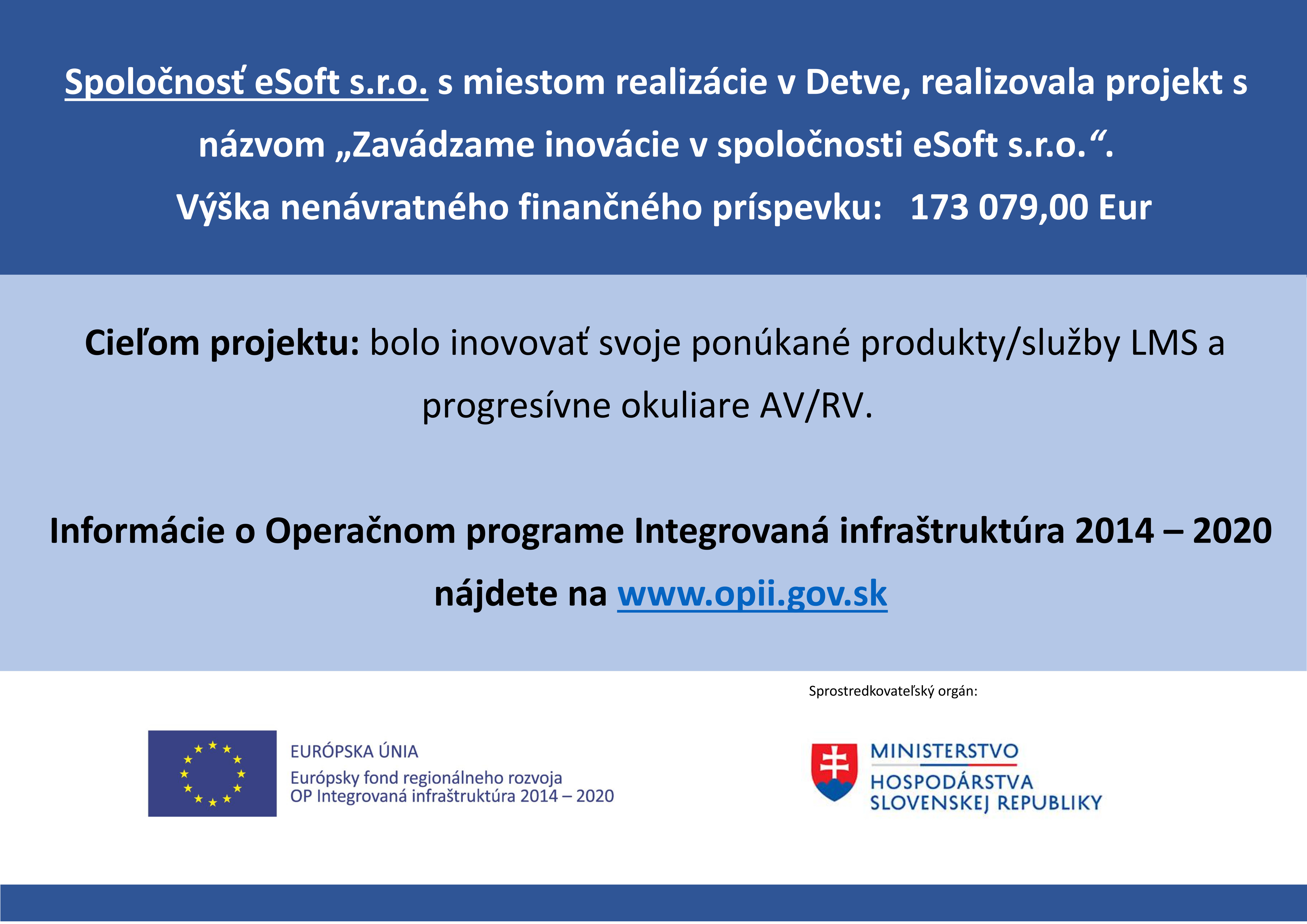 Spoločnosť eSoft s.r.o. s miestom realizácie v Detve, realizovala projekt s názvom „Zavádzame inovácie v spoločnosti eSoft s.r.o.“.
Výška nenávratného finančného príspevku: 173 079,00 Eur

Cieľom projektu: bolo inovovať svoje ponúkané produkty/služby LMS a progresívne okuliare AV/RV.

Informácie o Operačnom programe Integrovaná infraštruktúra 2014 – 2020 nájdete na www.opii.gov.sk

Sprostredkovateľský orgán:

EURÓPSKA ÚNIA
Európsky fond regionálneho rozvoja
OP Integrovaná infraštruktúra 2014 – 2020

MINISTERSTVO
HOSPODÁRSTVA
SLOVENSKEJ REPUBLIKY